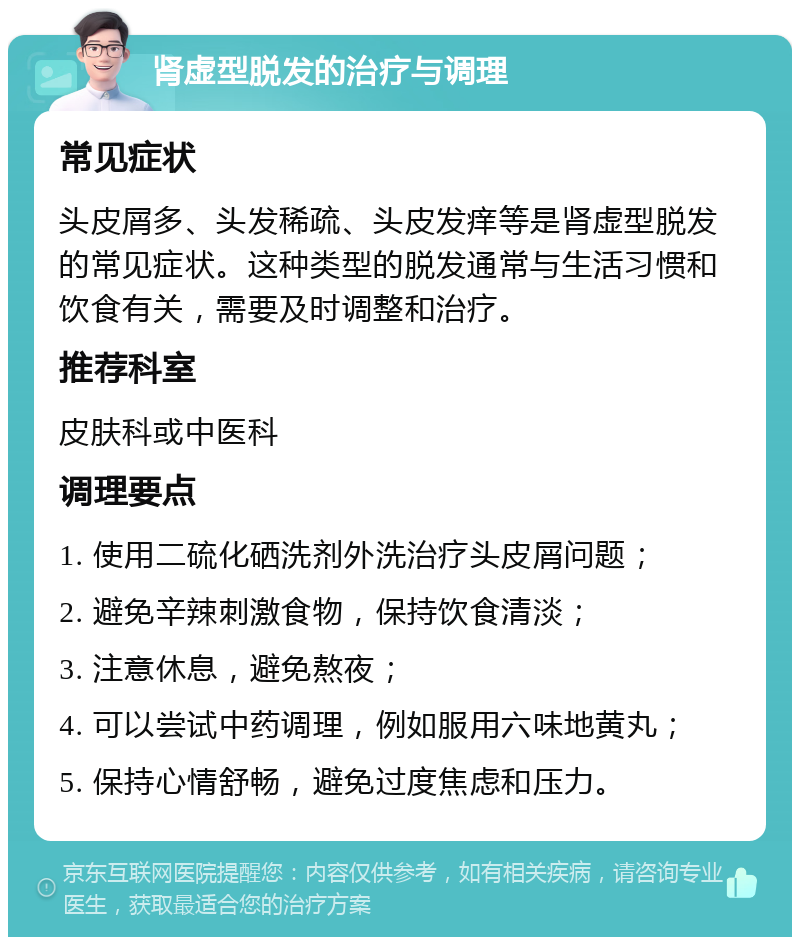 肾虚型脱发的治疗与调理

常见症状

头皮屑多、头发稀疏、头皮发痒等是肾虚型脱发的常见症状。这种类型的脱发通常与生活习惯和饮食有关，需要及时调整和治疗。

推荐科室

皮肤科或中医科

调理要点

1. 使用二硫化硒洗剂外洗治疗头皮屑问题；

2. 避免辛辣刺激食物，保持饮食清淡；

3. 注意休息，避免熬夜；

4. 可以尝试中药调理，例如服用六味地黄丸；

5. 保持心情舒畅，避免过度焦虑和压力。

京东互联网医院提醒您：内容仅供参考，如有相关疾病，请咨询专业医生，获取最适合您的治疗方案